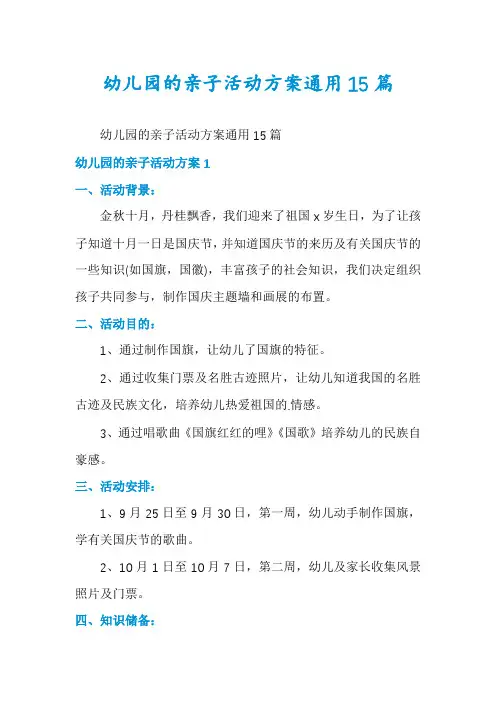 幼儿园的亲子活动方案通用15篇

幼儿园的亲子活动方案通用15篇

幼儿园的亲子活动方案1

一、活动背景：

金秋十月，丹桂飘香，我们迎来了祖国x岁生日，为了让孩子知道十月一日是国庆节，并知道国庆节的来历及有关国庆节的一些知识(如国旗，国徽)，丰富孩子的社会知识，我们决定组织孩子共同参与，制作国庆主题墙和画展的布置。

二、活动目的：

1、通过制作国旗，让幼儿了国旗的特征。

2、通过收集门票及名胜古迹照片，让幼儿知道我国的名胜古迹及民族文化，培养幼儿热爱祖国的情感。

3、通过唱歌曲《国旗红红的哩》《国歌》培养幼儿的民族自豪感。

三、活动安排：

1、9月25日至9月30日，第一周，幼儿动手制作国旗，学有关国庆节的歌曲。

2、10月1日至10月7日，第二周，幼儿及家长收集风景照片及门票。

四、知识储备：